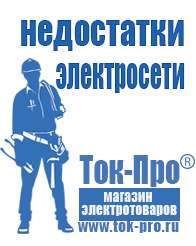 недостатки электросети

Ток-Про®

магазин электротоваров

www.tok-pro.ru